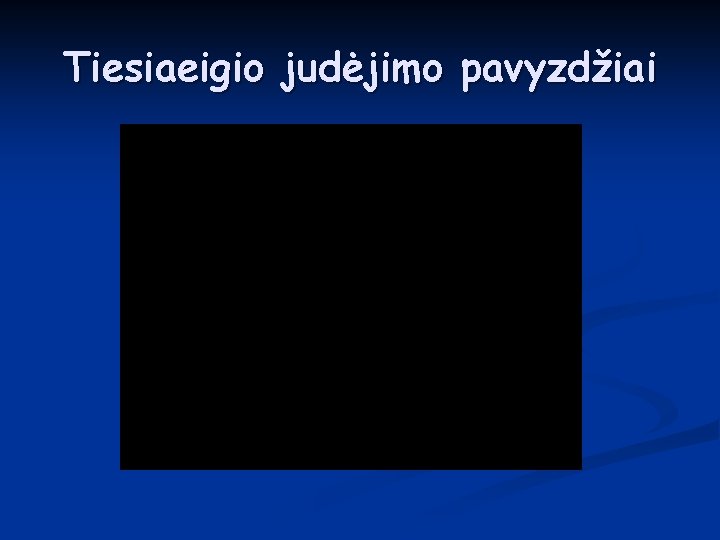 Tiesiaeigio judėjimo pavyzdžiai